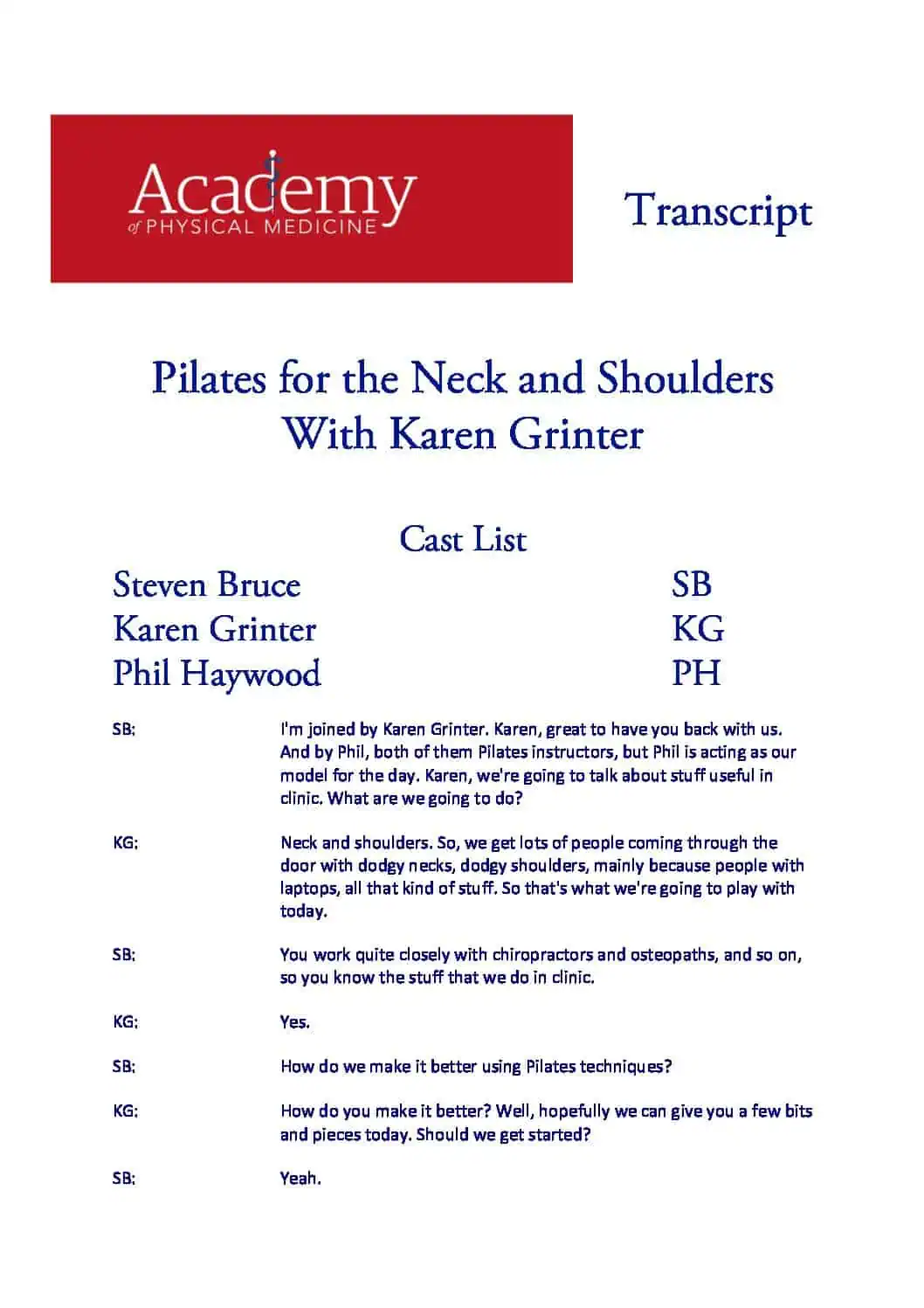 Academy
of PHYSICAL MEDICINE

Transcript

Pilates for the Neck and Shoulders
With Karen Grinter

Cast List

Steven Bruce SB
Karen Grinter KG
Phil Haywood PH

SB: I'm joined by Karen Grinter. Karen, great to have you back with us. And by Phil, both of them Pilates instructors, but Phil is acting as our model for the day. Karen, we're going to talk about stuff useful in clinic. What are we going to do?

KG: Neck and shoulders. So, we get lots of people coming through the door with dodgy necks, dodgy shoulders, mainly because people with laptops, all that kind of stuff. So that's what we're going to play with today.

SB: You work quite closely with chiropractors and osteopaths, and so on, so you know the stuff that we do in clinic.

KG: Yes.

SB: How do we make it better using Pilates techniques?

KG: How do you make it better? Well, hopefully we can give you a few bits and pieces today. Should we get started?

SB: Yeah.